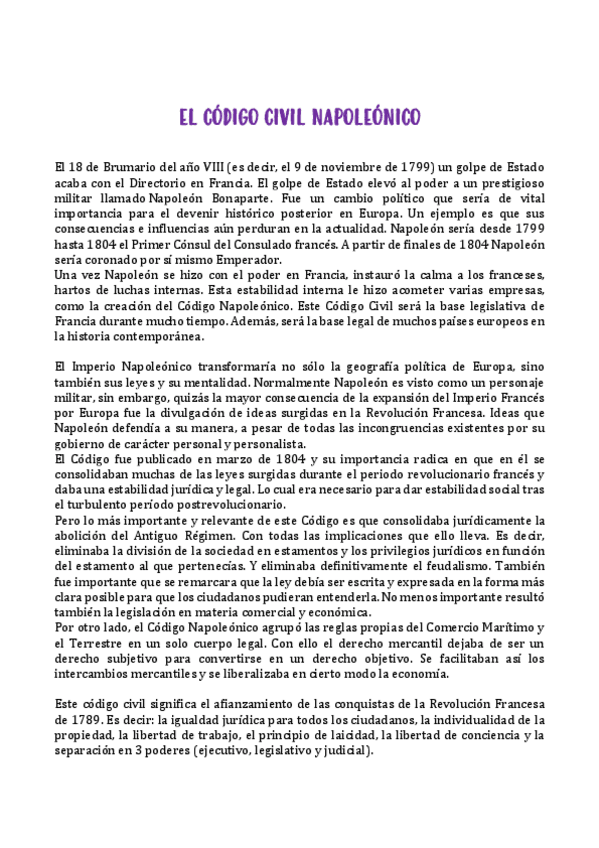 EL CÓDIGO CIVIL NAPOLEÓNICO

El 18 de Brumario del año VIII (es decir, el 9 de noviembre de 1799) un golpe de Estado acaba con el Directorio en Francia. El golpe de Estado elevó al poder a un prestigioso militar llamado Napoleón Bonaparte. Fue un cambio político que sería de vital importancia para el devenir histórico posterior en Europa. Un ejemplo es que sus consecuencias e influencias aún perduran en la actualidad. Napoleón sería desde 1799 hasta 1804 el Primer Cónsul del Consulado francés. A partir de finales de 1804 Napoleón sería coronado por sí mismo Emperador.
Una vez Napoleón se hizo con el poder en Francia, instauró la calma a los franceses, hartos de luchas internas. Esta estabilidad interna le hizo acometer varias empresas, como la creación del Código Napoleónico. Este Código Civil será la base legislativa de Francia durante mucho tiempo. Además, será la base legal de muchos países europeos en la historia contemporánea.

El Imperio Napoleónico transformaría no sólo la geografía política de Europa, sino también sus leyes y su mentalidad. Normalmente Napoleón es visto como un personaje militar, sin embargo, quizás la mayor consecuencia de la expansión del Imperio Francés por Europa fue la divulgación de ideas surgidas en la Revolución Francesa. Ideas que Napoleón defendía a su manera, a pesar de todas las incongruencias existentes por su gobierno de carácter personal y personalista.
El Código fue publicado en marzo de 1804 y su importancia radica en que en él se consolidaban muchas de las leyes surgidas durante el periodo revolucionario francés y daba una estabilidad jurídica y legal. Lo cual era necesario para dar estabilidad social tras el turbulento período postrevolucionario.
Pero lo más importante y relevante de este Código es que consolidaba jurídicamente la abolición del Antiguo Régimen. Con todas las implicaciones que ello lleva. Es decir, eliminaba la división de la sociedad en estamentos y los privilegios jurídicos en función del estamento al que pertenecías. Y eliminaba definitivamente el feudalismo. También fue importante que se remarcara que la ley debía ser escrita y expresada en la forma más clara posible para que los ciudadanos pudieran entenderla. No menos importante resultó también la legislación en materia comercial y económica.
Por otro lado, el Código Napoleónico agrupó las reglas propias del Comercio Marítimo y el Terrestre en un solo cuerpo legal. Con ello el derecho mercantil dejaba de ser un derecho subjetivo para convertirse en un derecho objetivo. Se facilitaban así los intercambios mercantiles y se liberalizaba en cierto modo la economía.

Este código civil significa el afianzamiento de las conquistas de la Revolución Francesa de 1789. Es decir: la igualdad jurídica para todos los ciudadanos, la individualidad de la propiedad, la libertad de trabajo, el principio de laicidad, la libertad de conciencia y la separación en 3 poderes (ejecutivo, legislativo y judicial).